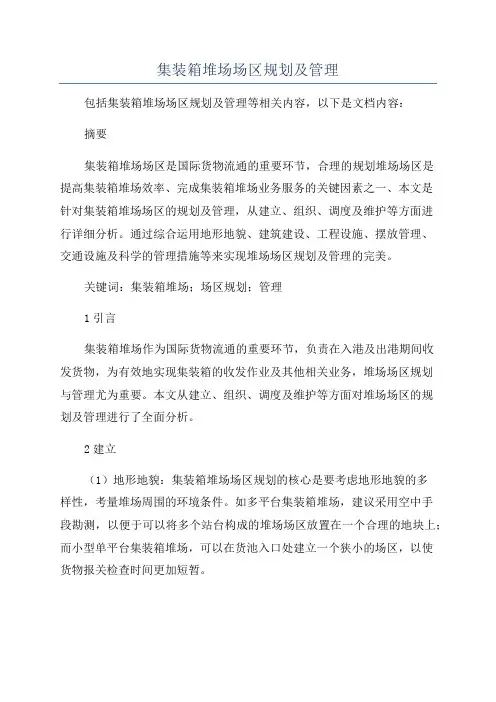 集装箱堆场场区规划及管理

包括集装箱堆场场区规划及管理等相关内容，以下是文档内容：

摘要

集装箱堆场场区是国际货物流通的重要环节，合理的规划堆场场区是提高集装箱堆场效率、完成集装箱堆场业务服务的关键因素之一、本文是针对集装箱堆场场区的规划及管理，从建立、组织、调度及维护等方面进行详细分析。通过综合运用地形地貌、建筑建设、工程设施、摆放管理、交通设施及科学的管理措施等来实现堆场场区规划及管理的完美。

关键词：集装箱堆场；场区规划；管理

1 引言

集装箱堆场作为国际货物流通的重要环节，负责在入港及出港期间收发货物，为有效地实现集装箱的收发作业及其他相关业务，堆场场区规划与管理尤为重要。本文从建立、组织、调度及维护等方面对堆场场区的规划及管理进行了全面分析。

2 建立

（1）地形地貌：集装箱堆场场区规划的核心是要考虑地形地貌的多样性，考量堆场周围的环境条件。如多平台集装箱堆场，建议采用空中手段勘测，以便于可以将多个站台构成的堆场场区放置在一个合理的地块上；而小型单平台集装箱堆场，可以在货池入口处建立一个狭小的场区，以使货物报关检查时间更加短暂。